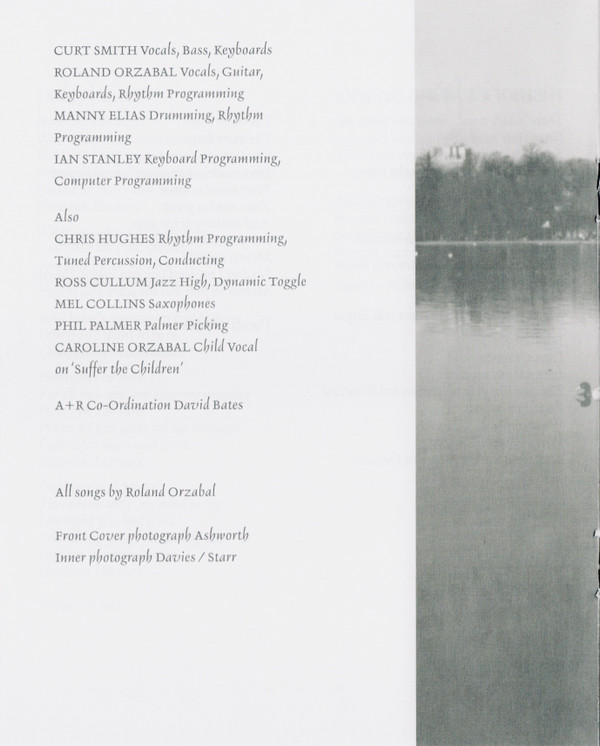 CURT SMITH Vocals, Bass, Keyboards
ROLAND ORZABAL Vocals, Guitar, Keyboards, Rhythm Programming
MANNY ELIAS Drumming, Rhythm Programming
IAN STANLEY Keyboard Programming, Computer Programming

Also
CHRIS HUGHES Rhythm Programming, Tuned Percussion, Conducting
ROSS CULLUM Jazz High, Dynamic Toggle
MEL COLLINS Saxophones
PHIL PALMER Palmer Picking
CAROLINE ORZABAL Child Vocal on 'Suffer the Children'

A+R Co-Ordination David Bates

All songs by Roland Orzabal

Front Cover photograph Ashworth
Inner photograph Davies / Starr